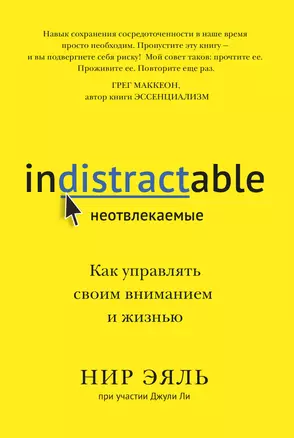 Навык сохранения сосредоточенности в наше время просто необходим. Пропустите эту книгу – и вы подвергнете себя риску! Мой совет таков: прочтите ее. Проживите ее. Повторите еще раз.

ГРЕГ МАККЕОН,
автор книги ЭССЕНЦИАЛИЗМ

indistractable

неотвлекаемые

Как управлять своим вниманием и жизнью

НИР ЭЯЛЬ

при участии Джули Ли